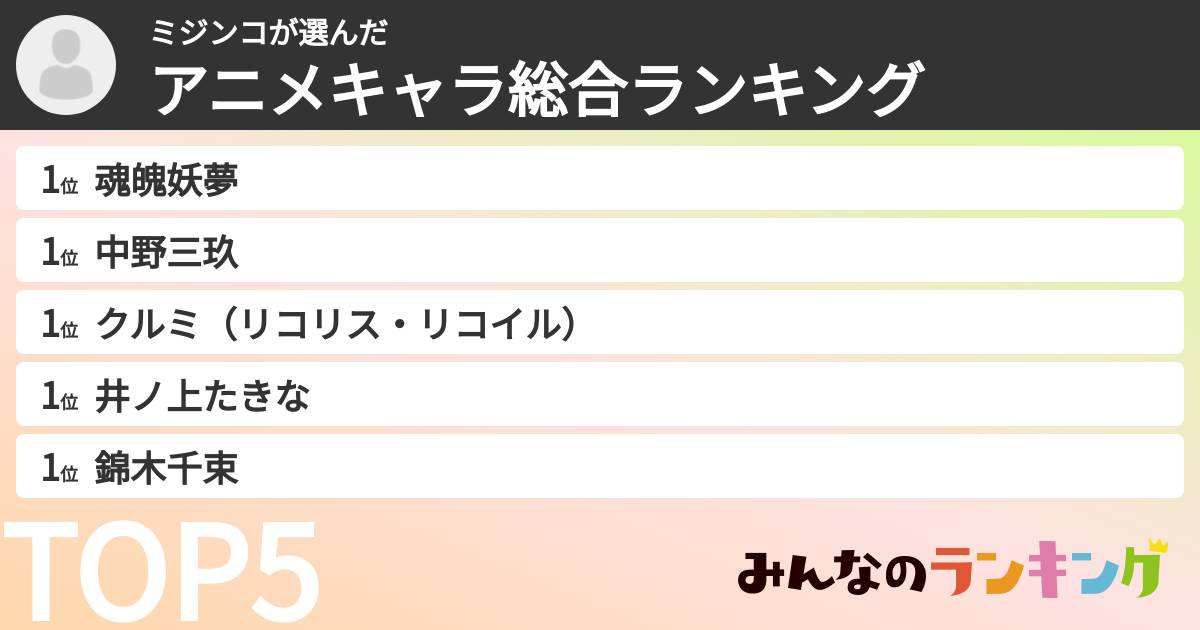 ミジンコが選んだ
アニメキャラ総合ランキング

1位 魂魄妖夢
1位 中野三玖
1位 クルミ（リコリス・リコイル）
1位 井ノ上たきな
1位 錦木千束

TOP5

みんなのランキング